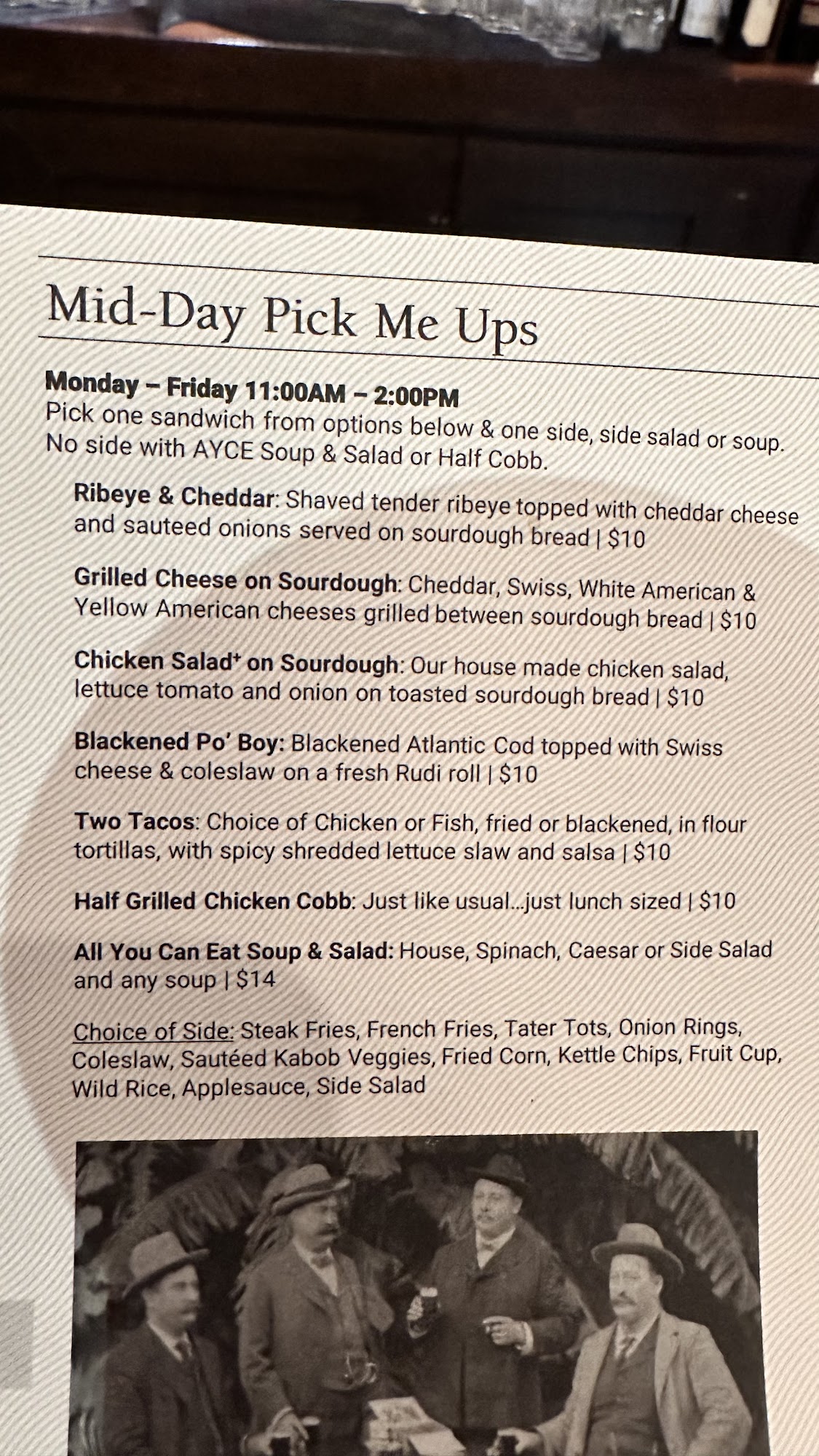 Mid-Day Pick Me Ups

Monday – Friday 11:00AM – 2:00PM
Pick one sandwich from options below & one side, side salad or soup. No side with AYCE Soup & Salad or Half Cobb.

Ribeye & Cheddar: Shaved tender ribeye topped with cheddar cheese and sauteed onions served on sourdough bread | $10

Grilled Cheese on Sourdough: Cheddar, Swiss, White American & Yellow American cheeses grilled between sourdough bread | $10

Chicken Salad$^{+}$ on Sourdough: Our house made chicken salad, lettuce tomato and onion on toasted sourdough bread | $10

Blackened Po' Boy: Blackened Atlantic Cod topped with Swiss cheese & coleslaw on a fresh Rudi roll | $10

Two Tacos: Choice of Chicken or Fish, fried or blackened, in flour tortillas, with spicy shredded lettuce slaw and salsa | $10

Half Grilled Chicken Cobb: Just like usual...just lunch sized | $10

All You Can Eat Soup & Salad: House, Spinach, Caesar or Side Salad and any soup | $14

Choice of Side: Steak Fries, French Fries, Tater Tots, Onion Rings, Coleslaw, Sautéed Kabob Veggies, Fried Corn, Kettle Chips, Fruit Cup, Wild Rice, Applesauce, Side Salad